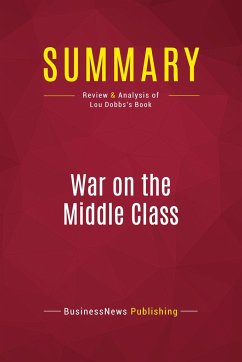 SUMMARY

Review & Analysis of
Lou Dobbs's Book

War on the
Middle Class

BusinessNews Publishing